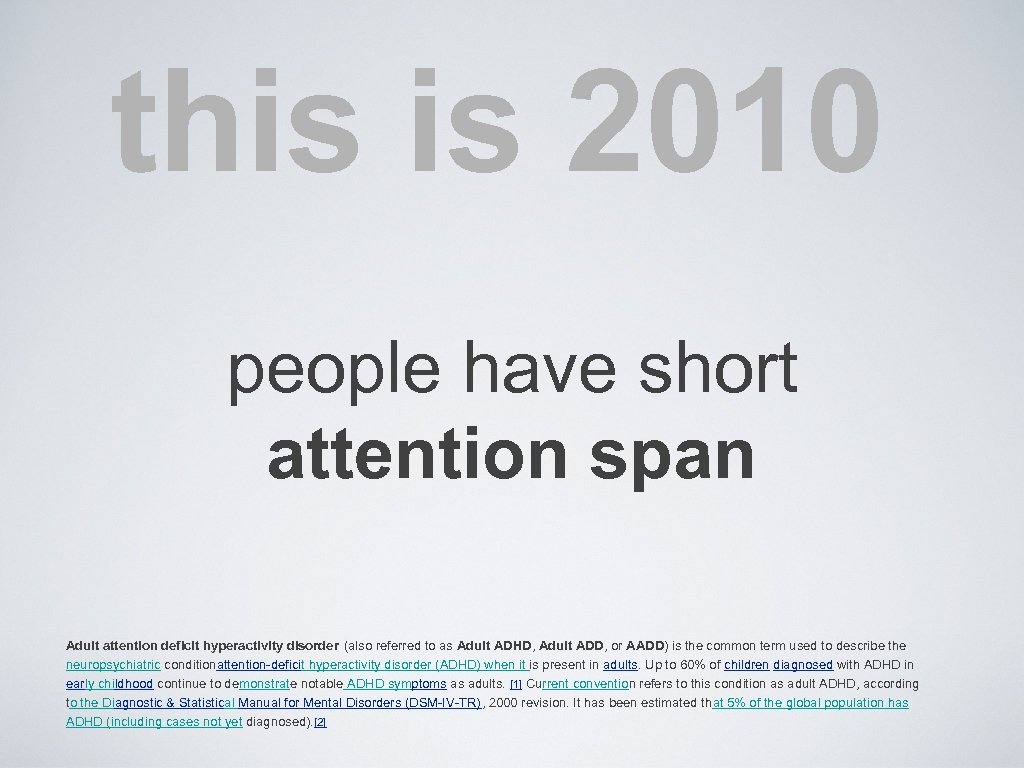 this is 2010

people have short attention span

Adult attention deficit hyperactivity disorder (also referred to as Adult ADHD, Adult ADD, or AADD) is the common term used to describe the neuropsychiatric conditionattention-deficit hyperactivity disorder (ADHD) when it is present in adults. Up to 60% of children diagnosed with ADHD in early childhood continue to demonstrate notable ADHD symptoms as adults. [1] Current convention refers to this condition as adult ADHD, according to the Diagnostic & Statistical Manual for Mental Disorders (DSM-IV-TR), 2000 revision. It has been estimated that 5% of the global population has ADHD (including cases not yet diagnosed).[2]